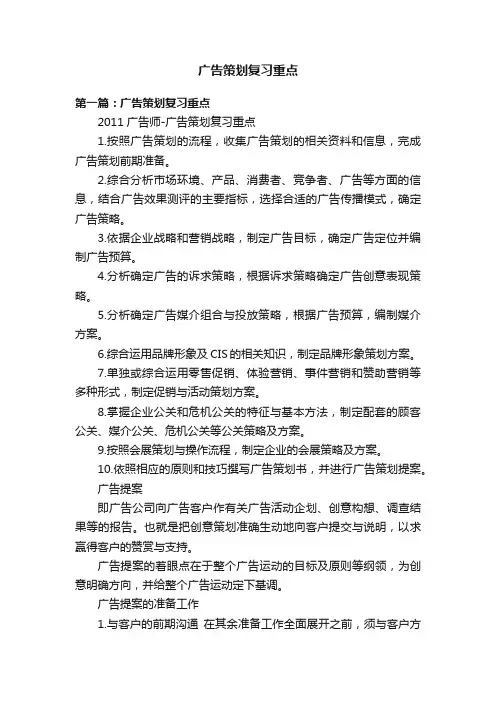 广告策划复习重点

第一篇：广告策划复习重点

2011 广告师-广告策划复习重点

1.按照广告策划的流程，收集广告策划的相关资料和信息，完成广告策划前期准备。

2.综合分析市场环境、产品、消费者、竞争者、广告等方面的信息，结合广告效果测评的主要指标，选择合适的广告传播模式，确定广告策略。

3.依据企业战略和营销战略，制定广告目标，确定广告定位并编制广告预算。

4.分析确定广告的诉求策略，根据诉求策略确定广告创意表现策略。

5.分析确定广告媒介组合与投放策略，根据广告预算，编制媒介方案。

6.综合运用品牌形象及 CIS 的相关知识，制定品牌形象策划方案。

7.单独或综合运用零售促销、体验营销、事件营销和赞助营销等多种形式，制定促销与活动策划方案。

8.掌握企业公关和危机公关的特征与基本方法，制定配套的顾客公关、媒介公关、危机公关等公关策略及方案。

9.按照会展策划与操作流程，制定企业的会展策略及方案。

10.依照相应的原则和技巧撰写广告策划书，并进行广告策划提案。

广告提案

即广告公司向广告客户作有关广告活动企划、创意构想、调查结果等的报告。也就是把创意策划准确生动地向客户提交与说明，以求赢得客户的赞赏与支持。

广告提案的着眼点在于整个广告运动的目标及原则等纲领，为创意明确方向，并给整个广告运动定下基调。

广告提案的准备工作

1.与客户的前期沟通 在其余准备工作全面展开之前，须与客户方